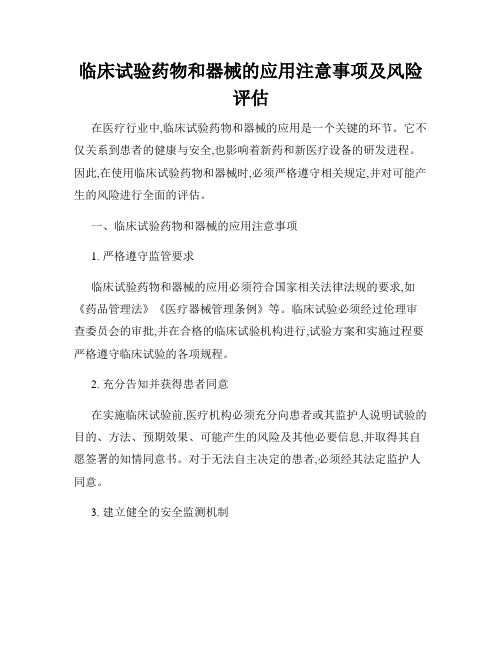 临床试验药物和器械的应用注意事项及风险评估

在医疗行业中,临床试验药物和器械的应用是一个关键的环节。它不仅关系到患者的健康与安全,也影响着新药和新医疗设备的研发进程。因此,在使用临床试验药物和器械时,必须严格遵守相关规定,并对可能产生的风险进行全面的评估。

一、临床试验药物和器械的应用注意事项

1. 严格遵守监管要求

临床试验药物和器械的应用必须符合国家相关法律法规的要求,如《药品管理法》《医疗器械管理条例》等。临床试验必须经过伦理审查委员会的审批,并在合格的临床试验机构进行,试验方案和实施过程要严格遵守临床试验的各项规程。

2. 充分告知并获得患者同意

在实施临床试验前,医疗机构必须充分向患者或其监护人说明试验的目的、方法、预期效果、可能产生的风险及其他必要信息,并取得其自愿签署的知情同意书。对于无法自主决定的患者,必须经其法定监护人同意。

3. 建立健全的安全监测机制